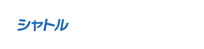 シャトル